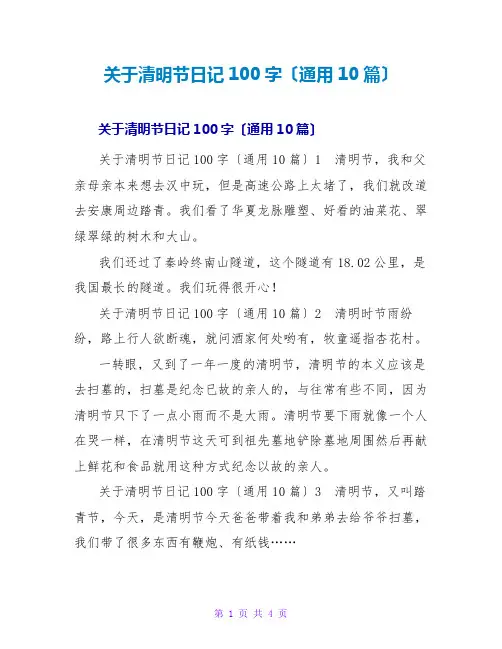 关于清明节日记 100 字〔通用 10 篇〕

关于清明节日记 100 字〔通用 10 篇〕

关于清明节日记 100 字〔通用 10 篇〕1　清明节，我和父亲母亲本来想去汉中玩，但是高速公路上太堵了，我们就改道去安康周边踏青。我们看了华夏龙脉雕塑、好看的油菜花、翠绿翠绿的树木和大山。

我们还过了秦岭终南山隧道，这个隧道有 18.02 公里，是我国最长的隧道。我们玩得很开心！

关于清明节日记 100 字〔通用 10 篇〕2　清明时节雨纷纷，路上行人欲断魂，就问酒家何处哟有，牧童遥指杏花村。

一转眼，又到了一年一度的清明节，清明节的本义应该是去扫墓的，扫墓是纪念已故的亲人的，与往常有些不同，因为清明节只下了一点小雨而不是大雨。清明节要下雨就像一个人在哭一样，在清明节这天可到祖先墓地铲除墓地周围然后再献上鲜花和食品就用这种方式纪念以故的亲人。

关于清明节日记 100 字〔通用 10 篇〕3　清明节，又叫踏青节，今天，是清明节今天爸爸带着我和弟弟去给爷爷扫墓，我们带了很多东西有鞭炮、有纸钱……

第 1 页 共 4 页